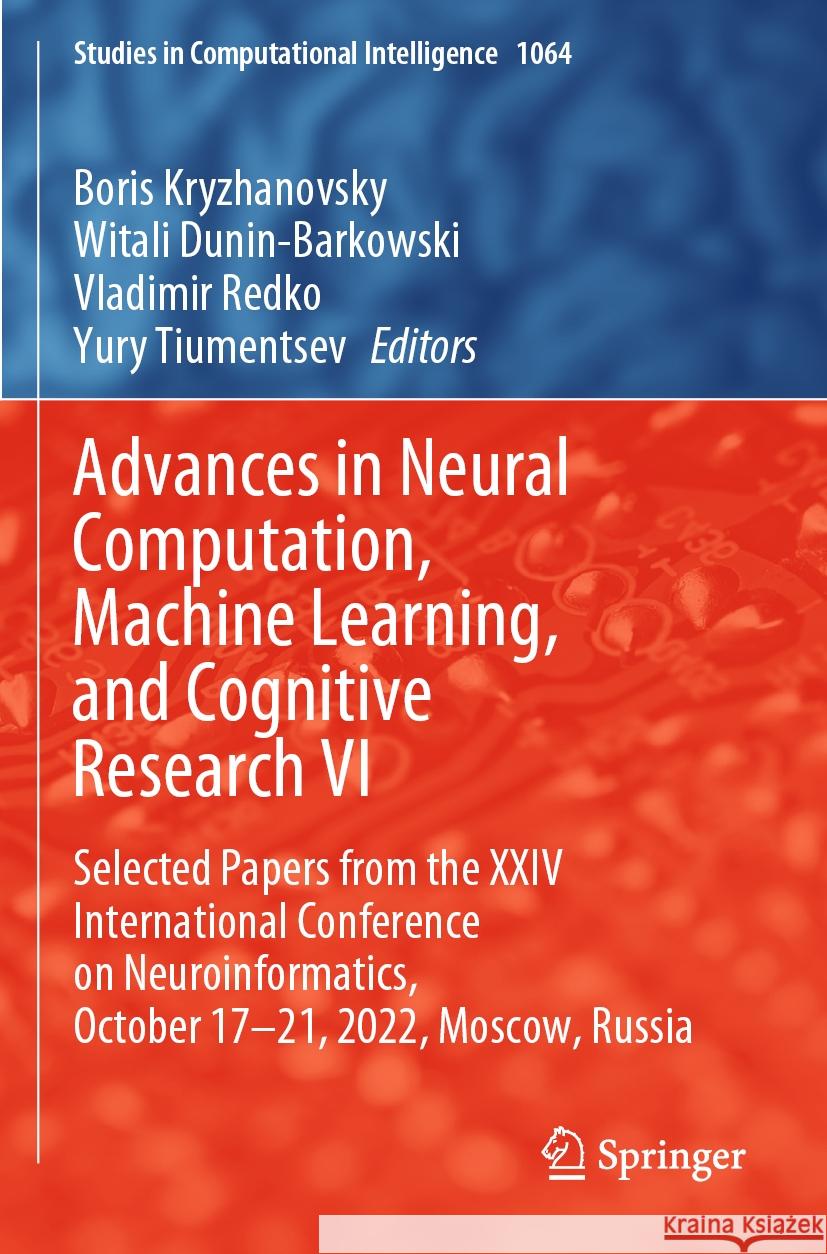 Studies in Computational Intelligence 1064

Boris Kryzhanovsky
Witali Dunin-Barkowski
Vladimir Redko
Yury Tiumentsev Editors

Advances in Neural Computation, Machine Learning, and Cognitive Research VI

Selected Papers from the XXIV International Conference on Neuroinformatics, October 17–21, 2022, Moscow, Russia

Springer